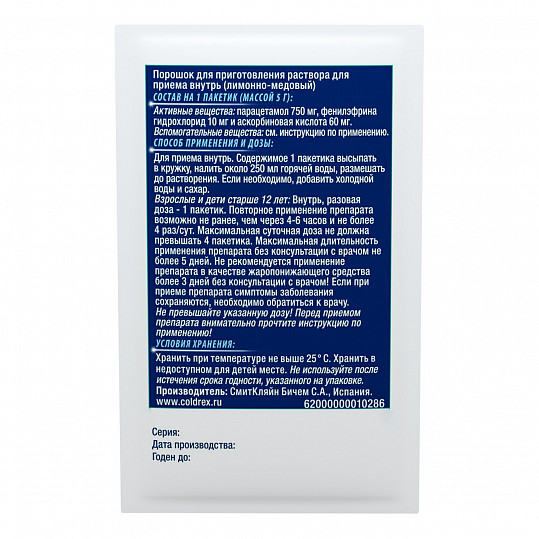 Порошок для приготовления раствора для приема внутрь (лимонно-медовый)

СОСТАВ НА 1 ПАКЕТИК (МАССОЙ 5 Г):

Активные вещества: парацетамол 750 мг, фенилэфрина гидрохлорид 10 мг и аскорбиновая кислота 60 мг. Вспомогательные вещества: см. инструкцию по применению.

СПОСОБ ПРИМЕНЕНИЯ И ДОЗЫ:

Для приема внутрь. Содержимое 1 пакетика высыпать в кружку, налить около 250 мл горячей воды, размешать до растворения. Если необходимо, добавить холодной воды и сахар.

Взрослые и дети старше 12 лет: Внутрь, разовая доза - 1 пакетик. Повторное применение препарата возможно не ранее, чем через 4-6 часов и не более 4 раз/сут. Максимальная суточная доза не должна превышать 4 пакетика. Максимальная длительность применения препарата без консультации с врачом не более 5 дней. Не рекомендуется применение препарата в качестве жаропонижающего средства более 3 дней без консультации с врачом! Если при приеме препарата симптомы заболевания сохраняются, необходимо обратиться к врачу. Не превышайте указанную дозу! Перед приемом препарата внимательно прочтите инструкцию по применению!

УСЛОВИЯ ХРАНЕНИЯ:

Хранить при температуре не выше 25° С. Хранить в недоступном для детей месте. Не используйте после истечения срока годности, указанного на упаковке.

Производитель: СмитКляйн Бичем С.А., Испания.

www.coldrex.ru

62000000010286

Серия:
Дата производства:
Годен до: